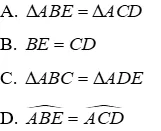 A. $\Delta ABE = \Delta ACD$

B. $BE = CD$

C. $\Delta ABC = \Delta ADE$

D. $\widehat{ABE} = \widehat{ACD}$